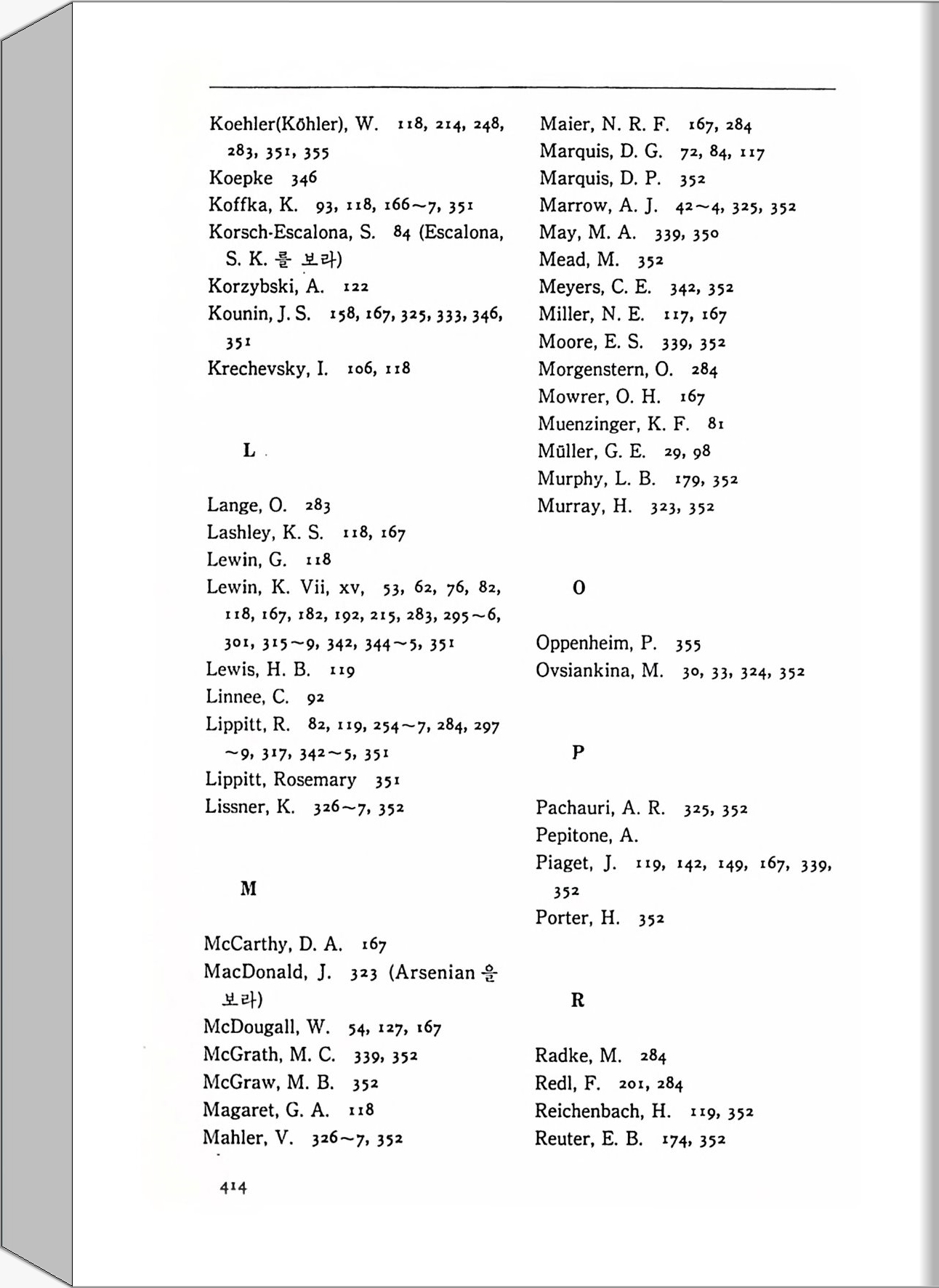 Koehler(Köhler), W. 118, 214, 248, 283, 351, 355
Koepke 346
Koffka, K. 93, 118, 166~7, 351
Korsch-Escalona, S. 84 (Escalona, S. K. 를 보라)
Korzybski, A. 122
Kounin, J. S. 158, 167, 325, 333, 346, 351
Krechevsky, I. 106, 118

L

Lange, O. 283
Lashley, K. S. 118, 167
Lewin, G. 118
Lewin, K. Vii, xv, 53, 62, 76, 82, 118, 167, 182, 192, 215, 283, 295~6, 301, 315~9, 342, 344~5, 351
Lewis, H. B. 119
Linnee, C. 92
Lippitt, R. 82, 119, 254~7, 284, 297~9, 317, 342~5, 351
Lippitt, Rosemary 351
Lissner, K. 326~7, 352

M

McCarthy, D. A. 167
MacDonald, J. 323 (Arsenian 을 보라)
McDougall, W. 54, 127, 167
McGrath, M. C. 339, 352
McGraw, M. B. 352
Magaret, G. A. 118
Mahler, V. 326~7, 352

Maier, N. R. F. 167, 284
Marquis, D. G. 72, 84, 117
Marquis, D. P. 352
Marrow, A. J. 42~4, 325, 352
May, M. A. 339, 350
Mead, M. 352
Meyers, C. E. 342, 352
Miller, N. E. 117, 167
Moore, E. S. 339, 352
Morgenstern, O. 284
Mowrer, O. H. 167
Muenzinger, K. F. 81
Müller, G. E. 29, 98
Murphy, L. B. 179, 352
Murray, H. 323, 352

O

Oppenheim, P. 355
Ovsiankina, M. 30, 33, 324, 352

P

Pachauri, A. R. 325, 352
Pepitone, A.
Piaget, J. 119, 142, 149, 167, 339, 352
Porter, H. 352

R

Radke, M. 284
Redl, F. 201, 284
Reichenbach, H. 119, 352
Reuter, E. B. 174, 352

414